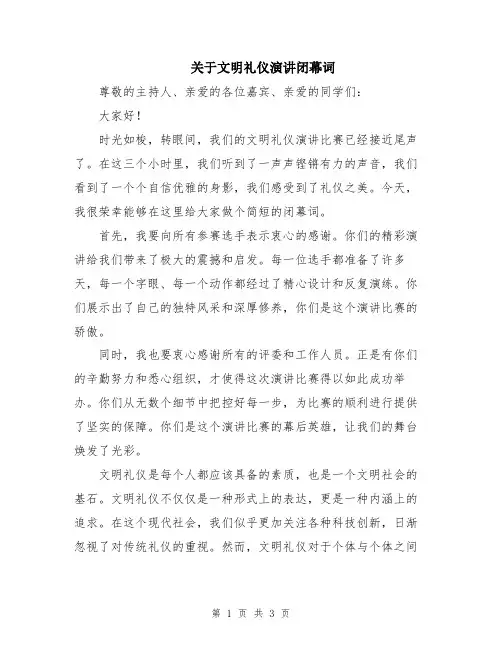 关于文明礼仪演讲闭幕词

尊敬的主持人、亲爱的各位嘉宾、亲爱的同学们：

大家好！

时光如梭，转眼间，我们的文明礼仪演讲比赛已经接近尾声了。在这三个小时里，我们听到了一声声铿锵有力的声音，我们看到了一个个自信优雅的身影，我们感受到了礼仪之美。今天，我很荣幸能够在这里给大家做个简短的闭幕词。

首先，我要向所有参赛选手表示衷心的感谢。你们的精彩演讲给我们带来了极大的震撼和启发。每一位选手都准备了许多天，每一个字眼、每一个动作都经过了精心设计和反复演练。你们展示出了自己的独特风采和深厚修养，你们是这个演讲比赛的骄傲。

同时，我也要衷心感谢所有的评委和工作人员。正是有你们的辛勤努力和悉心组织，才使得这次演讲比赛得以如此成功举办。你们从无数个细节中把控好每一步，为比赛的顺利进行提供了坚实的保障。你们是这个演讲比赛的幕后英雄，让我们的舞台焕发了光彩。

文明礼仪是每个人都应该具备的素质，也是一个文明社会的基石。文明礼仪不仅仅是一种形式上的表达，更是一种内涵上的追求。在这个现代社会，我们似乎更加关注各种科技创新，日渐忽视了对传统礼仪的重视。然而，文明礼仪对于个体与个体之间

第 1 页 共 3 页